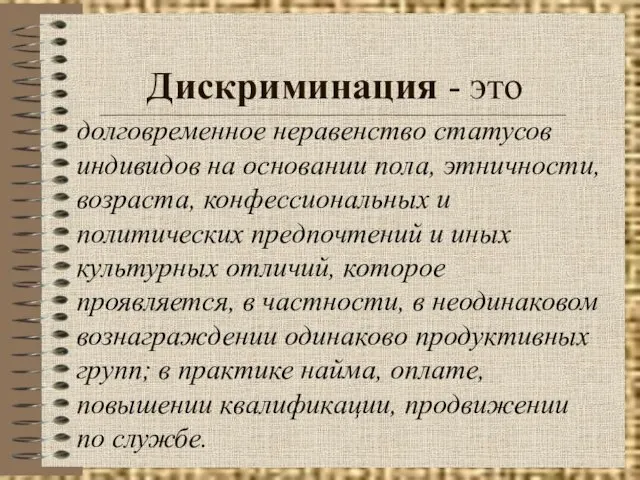 Дискриминация - это

долговременное неравенство статусов индивидов на основании пола, этничности, возраста, конфессиональных и политических предпочтений и иных культурных отличий, которое проявляется, в частности, в неодинаковом вознаграждении одинаково продуктивных групп; в практике найма, оплате, повышении квалификации, продвижении по службе.